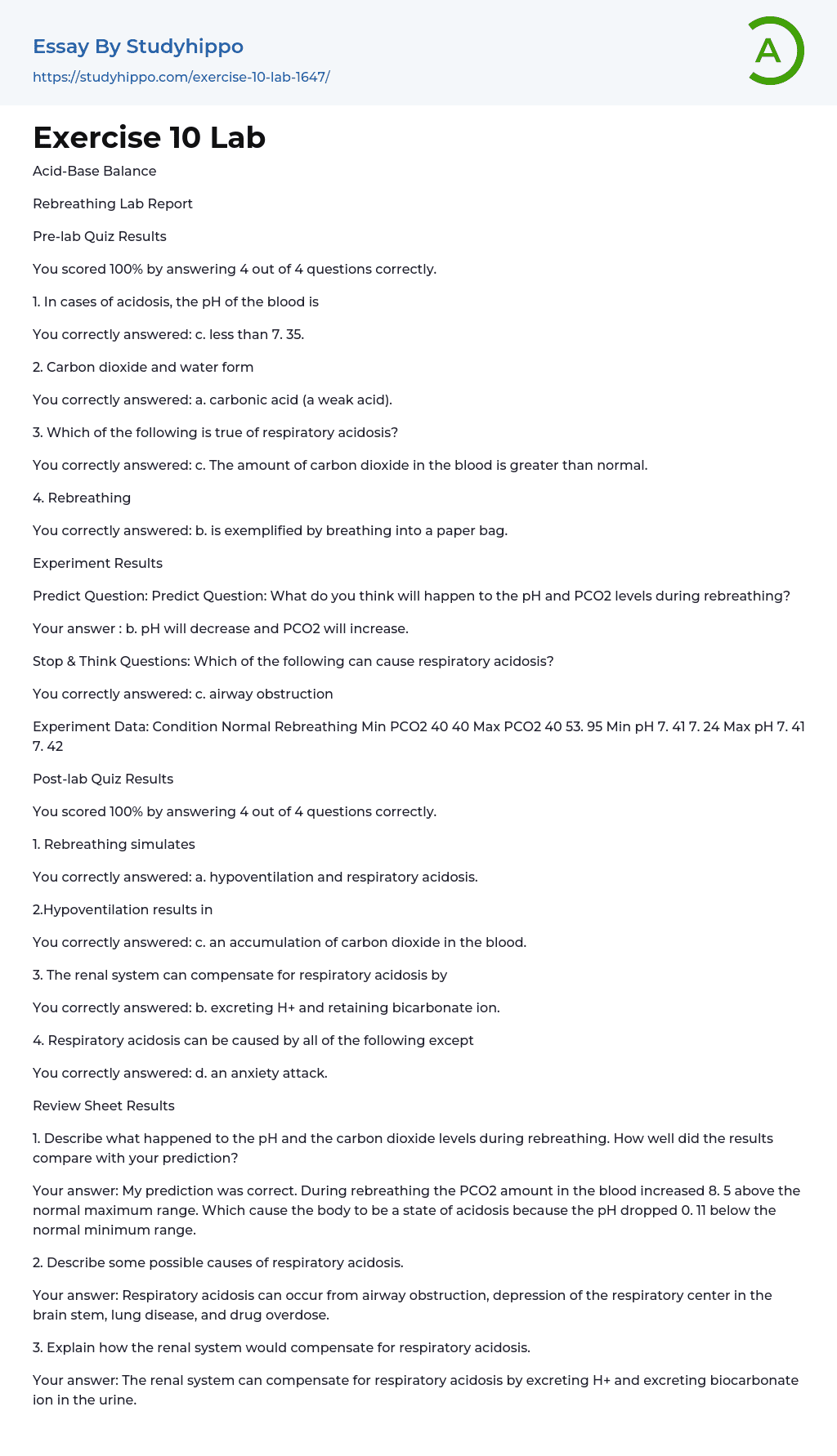 Essay By Studyhippo
https://studyhippo.com/exercise-10-lab-1647/

A

Exercise 10 Lab

Acid-Base Balance

Rebreathing Lab Report

Pre-lab Quiz Results

You scored 100% by answering 4 out of 4 questions correctly.

1. In cases of acidosis, the pH of the blood is

You correctly answered: c. less than 7. 35.

2. Carbon dioxide and water form

You correctly answered: a. carbonic acid (a weak acid).

3. Which of the following is true of respiratory acidosis?

You correctly answered: c. The amount of carbon dioxide in the blood is greater than normal.

4. Rebreathing

You correctly answered: b. is exemplified by breathing into a paper bag.

Experiment Results

Predict Question: Predict Question: What do you think will happen to the pH and PCO2 levels during rebreathing?

Your answer : b. pH will decrease and PCO2 will increase.

Stop & Think Questions: Which of the following can cause respiratory acidosis?

You correctly answered: c. airway obstruction

Experiment Data: Condition Normal Rebreathing Min PCO2 40 40 Max PCO2 40 53. 95 Min pH 7. 41 7. 24 Max pH 7. 41 7. 42

Post-lab Quiz Results

You scored 100% by answering 4 out of 4 questions correctly.

1. Rebreathing simulates

You correctly answered: a. hypoventilation and respiratory acidosis.

2.Hypoventilation results in

You correctly answered: c. an accumulation of carbon dioxide in the blood.

3. The renal system can compensate for respiratory acidosis by

You correctly answered: b. excreting H+ and retaining bicarbonate ion.

4. Respiratory acidosis can be caused by all of the following except

You correctly answered: d. an anxiety attack.

Review Sheet Results

1. Describe what happened to the pH and the carbon dioxide levels during rebreathing. How well did the results compare with your prediction?

Your answer: My prediction was correct. During rebreathing the PCO2 amount in the blood increased 8. 5 above the normal maximum range. Which cause the body to be a state of acidosis because the pH dropped 0. 11 below the normal minimum range.

2. Describe some possible causes of respiratory acidosis.

Your answer: Respiratory acidosis can occur from airway obstruction, depression of the respiratory center in the brain stem, lung disease, and drug overdose.

3. Explain how the renal system would compensate for respiratory acidosis.

Your answer: The renal system can compensate for respiratory acidosis by excreting H+ and excreting biocarbonate ion in the urine.